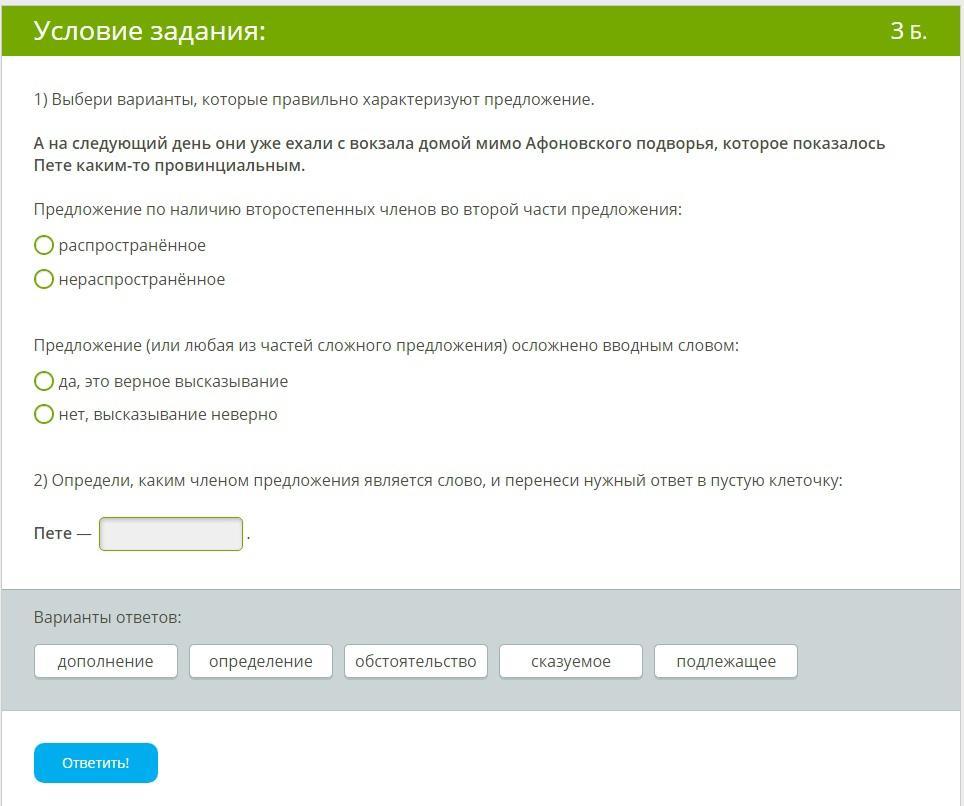 Условие задания:

3 Б.

1) Выбери варианты, которые правильно характеризуют предложение.

А на следующий день они уже ехали с вокзала домой мимо Афоновского подворья, которое показалось Пете каким-то провинциальным.

Предложение по наличию второстепенных членов во второй части предложения:

распространённое

нераспространённое

Предложение (или любая из частей сложного предложения) осложнено вводным словом:

да, это верное высказывание

нет, высказывание неверно

2) Определи, каким членом предложения является слово, и перенеси нужный ответ в пустую клеточку:

Пете — .

Варианты ответов:

дополнение

определение

обстоятельство

сказуемое

подлежащее

Ответить!